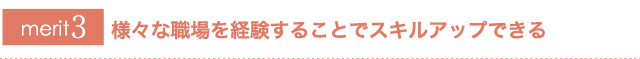 merit3 様々な職場を経験することでスキルアップできる